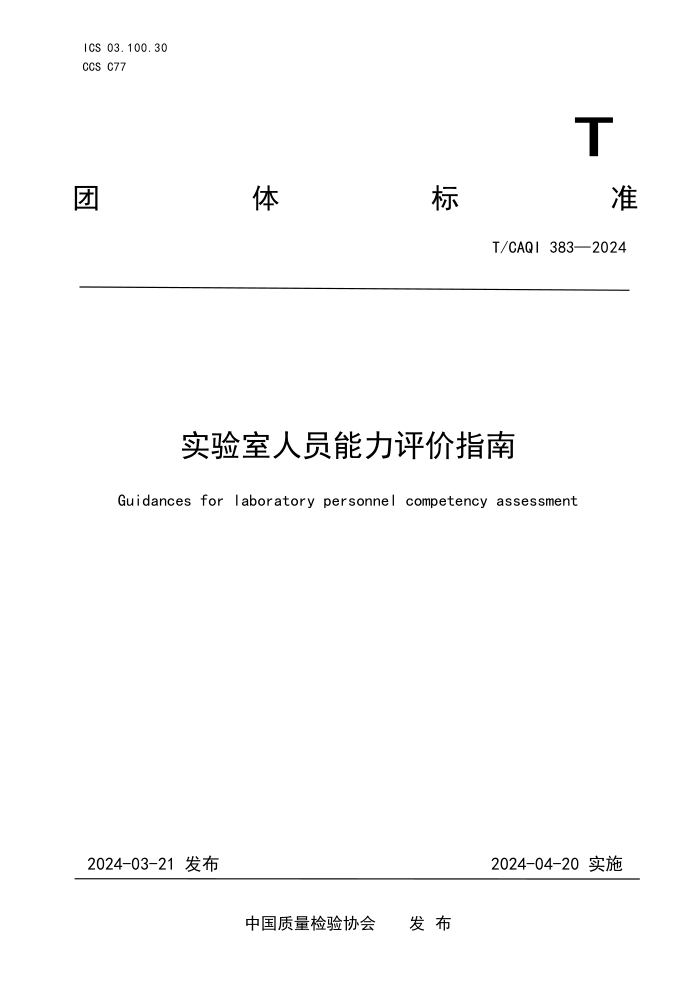 ICS 03.100.30
CCS C77

T

团　体　标　准

T/CAQI 383—2024

实验室人员能力评价指南

Guidances for laboratory personnel competency assessment

2024-03-21 发布

2024-04-20 实施

中国质量检验协会　发 布